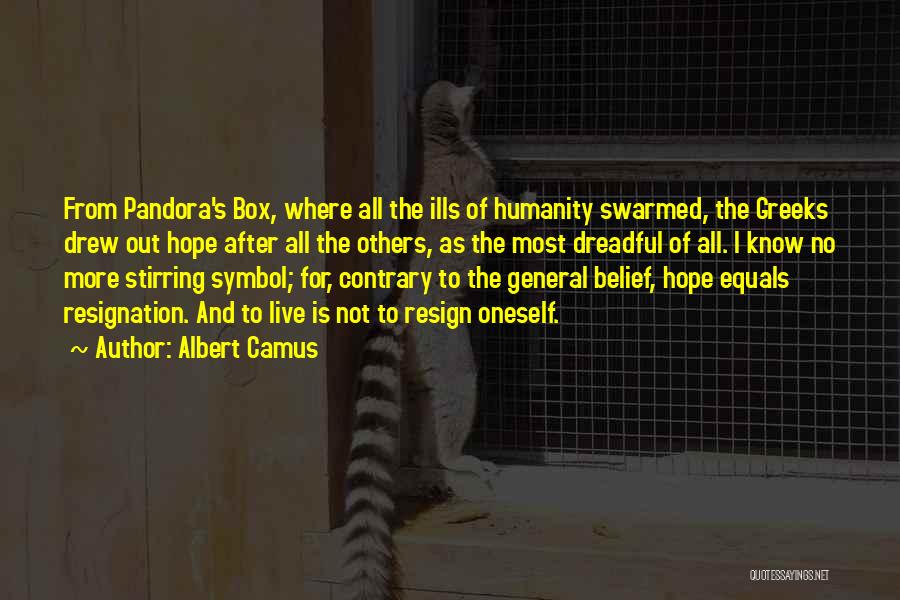 From Pandora's Box, where all the ills of humanity swarmed, the Greeks drew out hope after all the others, as the most dreadful of all. I know no more stirring symbol; for, contrary to the general belief, hope equals resignation. And to live is not to resign oneself.

~ Author: Albert Camus

QUOTESSAYINGS.NET